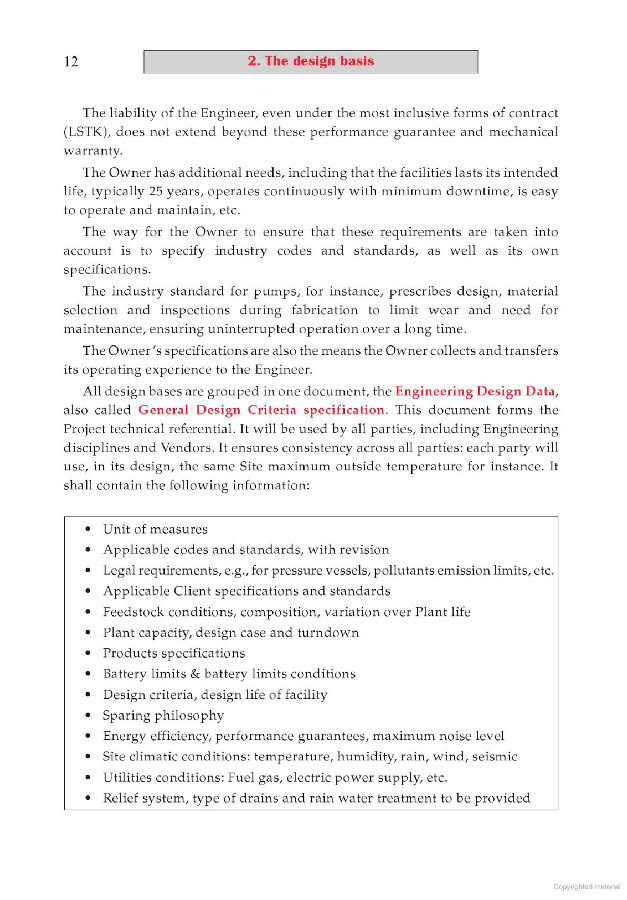 12

2. The design basis

The liability of the Engineer, even under the most inclusive forms of contract (LSTK), does not extend beyond these performance guarantee and mechanical warranty.

The Owner has additional needs, including that the facilities lasts its intended life, typically 25 years, operates continuously with minimum downtime, is easy to operate and maintain, etc.

The way for the Owner to ensure that these requirements are taken into account is to specify industry codes and standards, as well as its own specifications.

The industry standard for pumps, for instance, prescribes design, material selection and inspections during fabrication to limit wear and need for maintenance, ensuring uninterrupted operation over a long time.

The Owner's specifications are also the means the Owner collects and transfers its operating experience to the Engineer.

All design bases are grouped in one document, the Engineering Design Data, also called General Design Criteria specification. This document forms the Project technical referential. It will be used by all parties, including Engineering disciplines and Vendors. It ensures consistency across all parties: each party will use, in its design, the same Site maximum outside temperature for instance. It shall contain the following information:

• Unit of measures
• Applicable codes and standards, with revision
• Legal requirements, e.g., for pressure vessels, pollutants emission limits, etc.
• Applicable Client specifications and standards
• Feedstock conditions, composition, variation over Plant life
• Plant capacity, design case and turndown
• Products specifications
• Battery limits & battery limits conditions
• Design criteria, design life of facility
• Sparing philosophy
• Energy efficiency, performance guarantees, maximum noise level
• Site climatic conditions: temperature, humidity, rain, wind, seismic
• Utilities conditions: Fuel gas, electric power supply, etc.
• Relief system, type of drains and rain water treatment to be provided

Copyrighted material